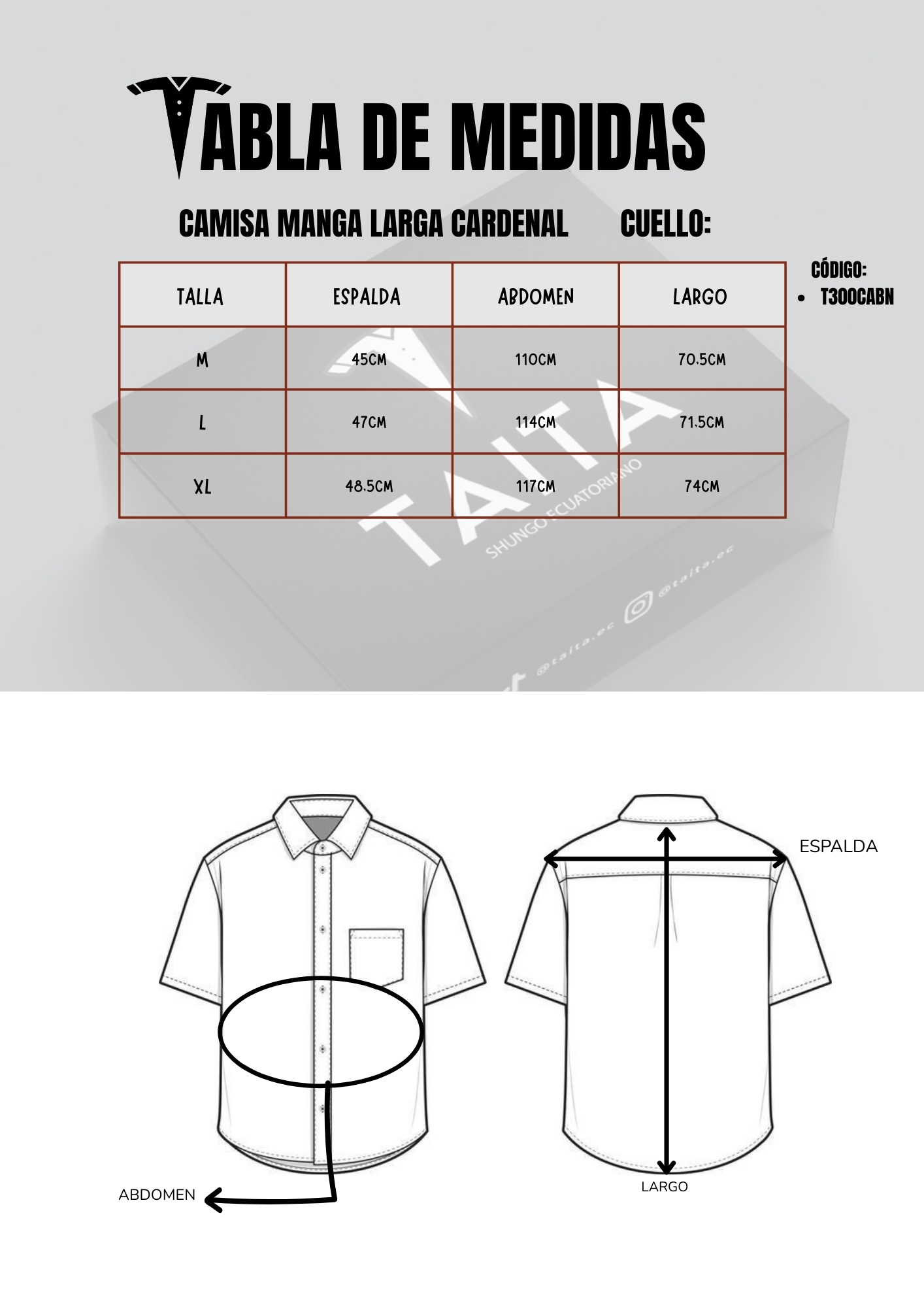 TABLA DE MEDIDAS

CAMISA MANGA LARGA CARDENAL CUELLO:

CÓDIGO:
• T300CABN

| TALLA | ESPALDA | ABDOMEN | LARGO |
|---|---|---|---|
| M | 45CM | 110CM | 70.5CM |
| L | 47CM | 114CM | 71.5CM |
| XL | 48.5CM | 117CM | 74CM |

TAITA
SHUNGO ECUATORIANO
@taita.ec
@taita.ec

ESPALDA
ABDOMEN
LARGO